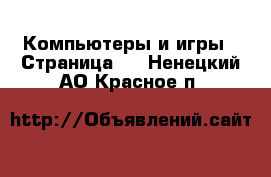 Компьютеры и игры Страница Ненецкий АО Красное п

http://Объявлений.сайт